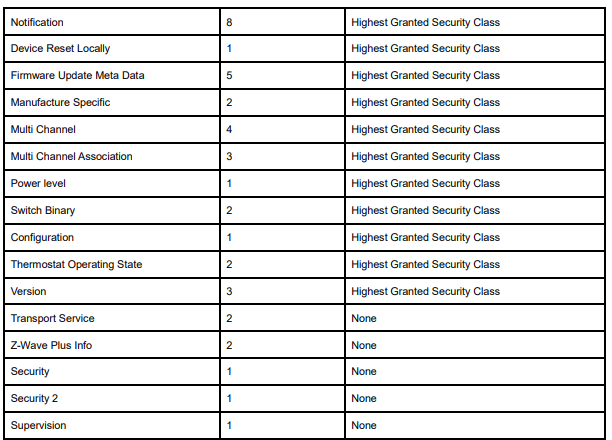 | Notification | 8 | Highest Granted Security Class |
|---|---|---|
| Device Reset Locally | 1 | Highest Granted Security Class |
| Firmware Update Meta Data | 5 | Highest Granted Security Class |
| Manufacture Specific | 2 | Highest Granted Security Class |
| Multi Channel | 4 | Highest Granted Security Class |
| Multi Channel Association | 3 | Highest Granted Security Class |
| Power level | 1 | Highest Granted Security Class |
| Switch Binary | 2 | Highest Granted Security Class |
| Configuration | 1 | Highest Granted Security Class |
| Thermostat Operating State | 2 | Highest Granted Security Class |
| Version | 3 | Highest Granted Security Class |
| Transport Service | 2 | None |
| Z-Wave Plus Info | 2 | None |
| Security | 1 | None |
| Security 2 | 1 | None |
| Supervision | 1 | None |